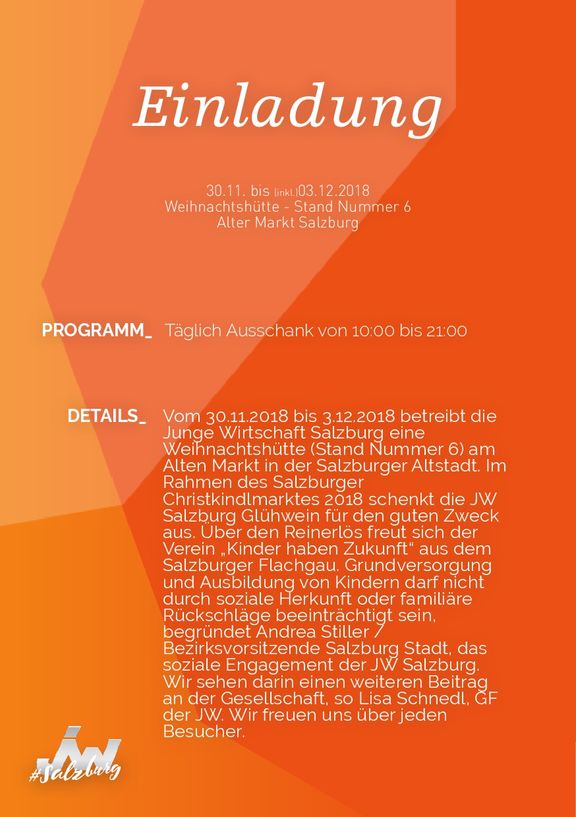 Einladung

30.11. bis (inkl.)03.12.2018
Weihnachtshütte - Stand Nummer 6
Alter Markt Salzburg

PROGRAMM_ Täglich Ausschank von 10:00 bis 21:00

DETAILS_ Vom 30.11.2018 bis 3.12.2018 betreibt die Junge Wirtschaft Salzburg eine Weihnachtshütte (Stand Nummer 6) am Alten Markt in der Salzburger Altstadt. Im Rahmen des Salzburger Christkindlmarktes 2018 schenkt die JW Salzburg Glühwein für den guten Zweck aus. Über den Reinerlös freut sich der Verein „Kinder haben Zukunft" aus dem Salzburger Flachgau. Grundversorgung und Ausbildung von Kindern darf nicht durch soziale Herkunft oder familiäre Rückschläge beeinträchtigt sein, begründet Andrea Stiller / Bezirksvorsitzende Salzburg Stadt, das soziale Engagement der JW Salzburg. Wir sehen darin einen weiteren Beitrag an der Gesellschaft, so Lisa Schnedl, GF der JW. Wir freuen uns über jeden Besucher.

JW
#Salzburg